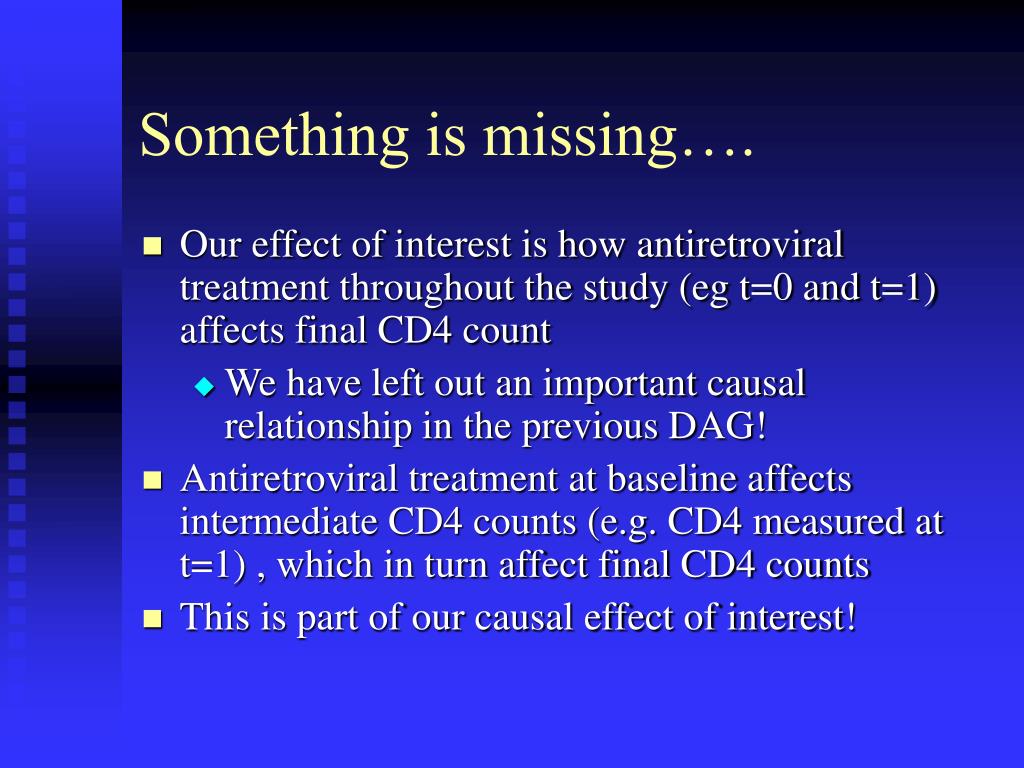 Something is missing….

Our effect of interest is how antiretroviral treatment throughout the study (eg t=0 and t=1) affects final CD4 count

We have left out an important causal relationship in the previous DAG!

Antiretroviral treatment at baseline affects intermediate CD4 counts (e.g. CD4 measured at t=1) , which in turn affect final CD4 counts

This is part of our causal effect of interest!